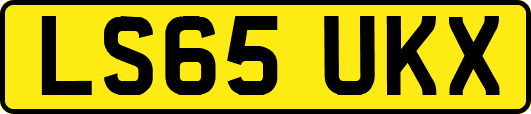 LS65 UKX